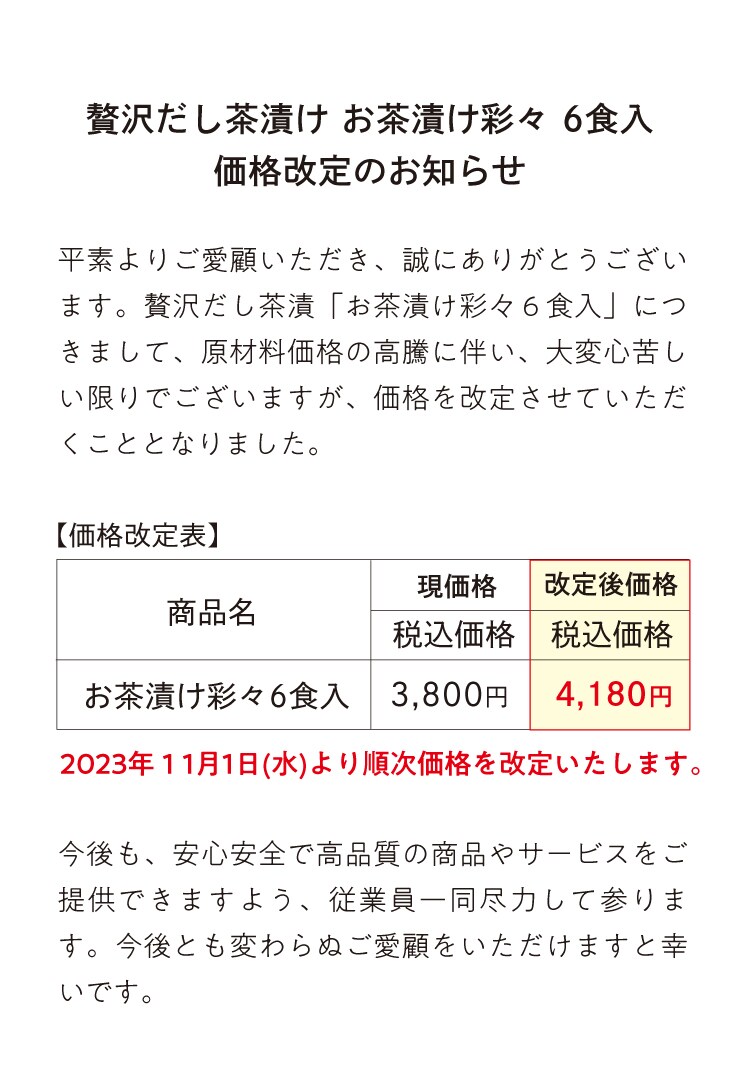 贅沢だし茶漬け お茶漬け彩々 6食入
価格改定のお知らせ

平素よりご愛顧いただき、誠にありがとうございます。贅沢だし茶漬「お茶漬け彩々6食入」につきまして、原材料価格の高騰に伴い、大変心苦しい限りでございますが、価格を改定させていただくこととなりました。

【価格改定表】

| 商品名 | 現価格 | 改定後価格 |
|---|---|---|
| | 税込価格 | 税込価格 |
| お茶漬け彩々6食入 | 3,800円 | 4,180円 |

2023年11月1日(水)より順次価格を改定いたします。

今後も、安心安全で高品質の商品やサービスをご提供できますよう、従業員一同尽力して参ります。今後とも変わらぬご愛顧をいただけますと幸いです。